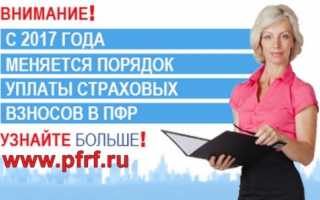 ВНИМАНИЕ!

С 2017 ГОДА
МЕНЯЕТСЯ ПОРЯДОК
УПЛАТЫ СТРАХОВЫХ
ВЗНОСОВ В ПФР

УЗНАЙТЕ БОЛЬШЕ!
www.pfrf.ru